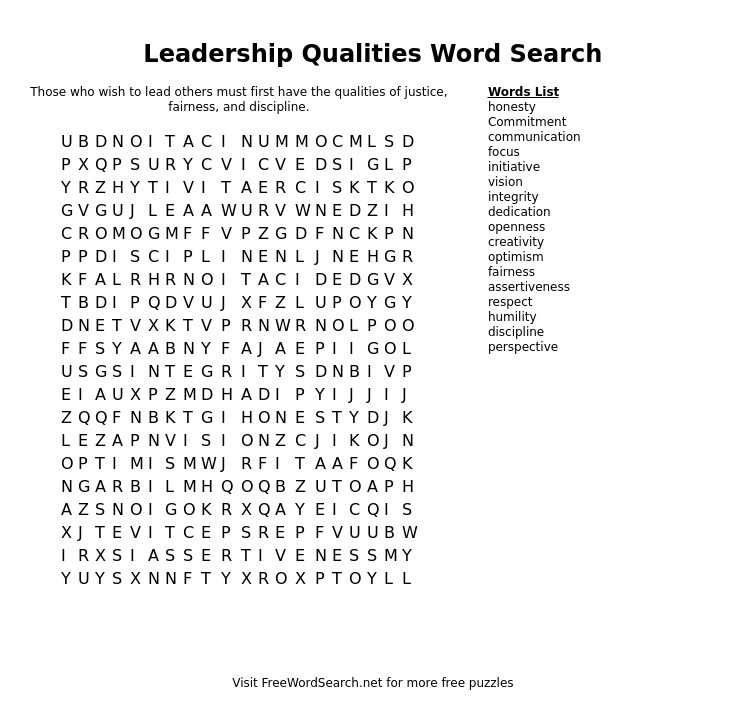 Leadership Qualities Word Search

Those who wish to lead others must first have the qualities of justice, fairness, and discipline.

U B D N O I T A C I N U M M O C M L S D
P X Q P S U R Y C V I C V E D S I G L P
Y R Z H Y T I V I T A E R C I S K T K O
G V G U J L E A A W U R V W N E D Z I H
C R O M O G M F F V P Z G D F N C K P N
P P D I S C I P L I N E N L J N E H G R
K F A L R H R N O I T A C I D E D G V X
T B D I P Q D V U J X F Z L U P O Y G Y
D N E T V X K T V P R N W R N O L P O O
F F S Y A A B N Y F A J A E P I I G O L
U S G S I N T E G R I T Y S D N B I V P
E I A U X P Z M D H A D I P Y I J J I J
Z Q Q F N B K T G I H O N E S T Y D J K
L E Z A P N V I S I O N Z C J I K O J N
O P T I M I S M W J R F I T A A F O Q K
N G A R B I L M H Q O Q B Z U T O A P H
A Z S N O I G O K R X Q A Y E I C Q I S
X J T E V I T C E P S R E P F V U U B W
I R X S I A S S E R T I V E N E S S M Y
Y U Y S X N N F T Y X R O X P T O Y L L

Words List
honesty
Commitment
communication
focus
initiative
vision
integrity
dedication
openness
creativity
optimism
fairness
assertiveness
respect
humility
discipline
perspective

Visit FreeWordSearch.net for more free puzzles